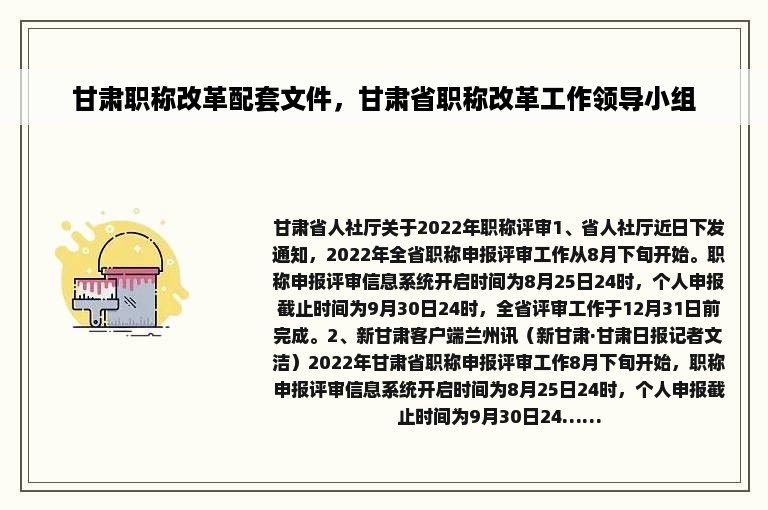 甘肃职称改革配套文件，甘肃省职称改革工作领导小组

甘肃省人社厅关于2022年职称评审1、省人社厅近日下发通知，2022年全省职称申报评审工作从8月下旬开始。职称申报评审信息系统开启时间为8月25日24时，个人申报截止时间为9月30日24时，全省评审工作于12月31日前完成。2、新甘肃客户端兰州讯（新甘肃·甘肃日报记者文洁）2022年甘肃省职称申报评审工作8月下旬开始，职称申报评审信息系统开启时间为8月25日24时，个人申报截止时间为9月30日24......